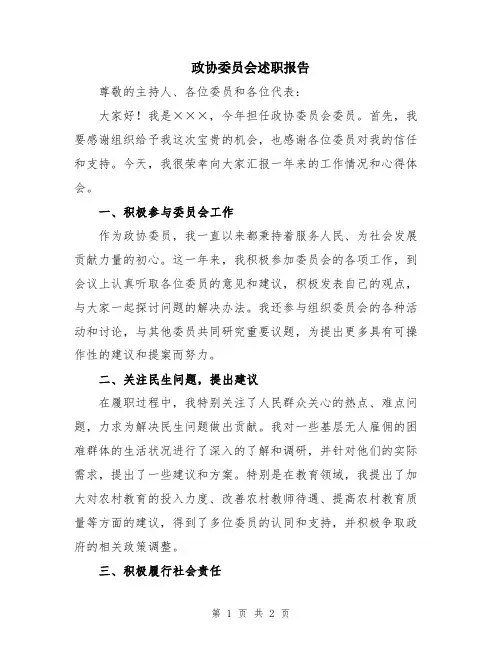 政协委员会述职报告

尊敬的主持人、各位委员和各位代表：

大家好！我是×××，今年担任政协委员会委员。首先，我要感谢组织给予我这次宝贵的机会，也感谢各位委员对我的信任和支持。今天，我很荣幸向大家汇报一年来的工作情况和心得体会。

一、积极参与委员会工作

作为政协委员，我一直以来都秉持着服务人民、为社会发展贡献力量的初心。这一年来，我积极参加委员会的各项工作，到会议上认真听取各位委员的意见和建议，积极发表自己的观点，与大家一起探讨问题的解决办法。我还参与组织委员会的各种活动和讨论，与其他委员共同研究重要议题，为提出更多具有可操作性的建议和提案而努力。

二、关注民生问题，提出建议

在履职过程中，我特别关注了人民群众关心的热点、难点问题，力求为解决民生问题做出贡献。我对一些基层无人雇佣的困难群体的生活状况进行了深入的了解和调研，并针对他们的实际需求，提出了一些建议和方案。特别是在教育领域，我提出了加大对农村教育的投入力度、改善农村教师待遇、提高农村教育质量等方面的建议，得到了多位委员的认同和支持，并积极争取政府的相关政策调整。

三、积极履行社会责任

第 1 页 共 2 页